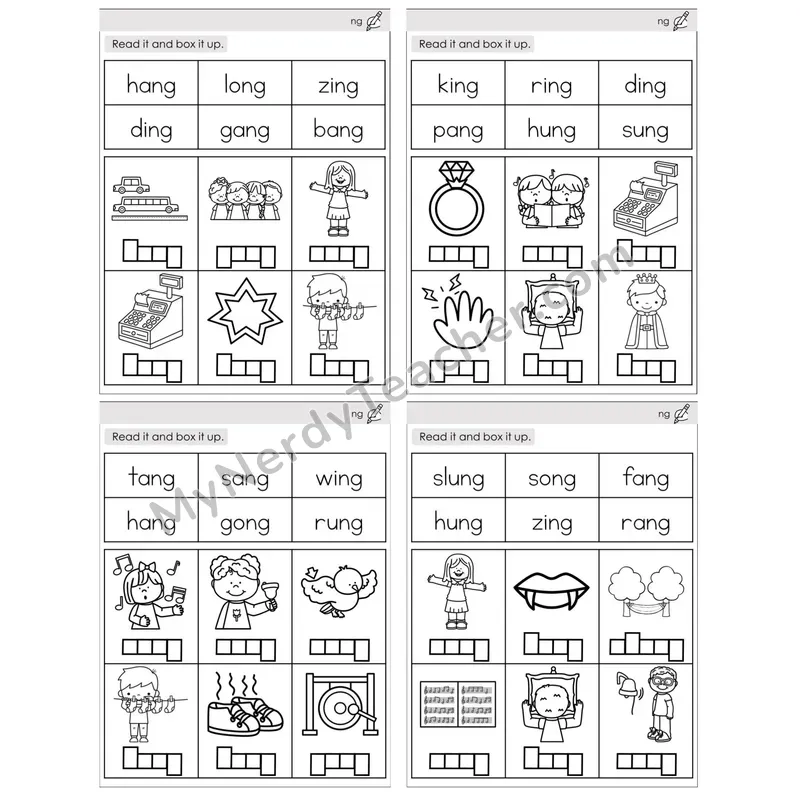 ng

Read it and box it up.

| hang | long | zing |
|---|---|---|
| ding | gang | bang |

ng

Read it and box it up.

| king | ring | ding |
|---|---|---|
| pang | hung | sung |

ng

Read it and box it up.

| tang | sang | wing |
|---|---|---|
| hang | gong | rung |

ng

Read it and box it up.

| slung | song | fang |
|---|---|---|
| hung | zing | rang |

MyNerdyTeacher.com